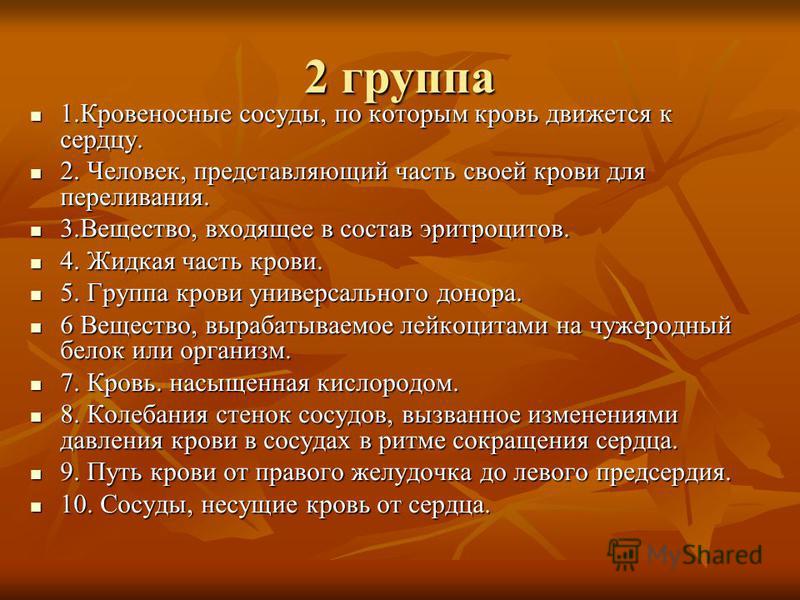 2 группа

- 1.Кровеносные сосуды, по которым кровь движется к сердцу.
- 2. Человек, представляющий часть своей крови для переливания.
- 3.Вещество, входящее в состав эритроцитов.
- 4. Жидкая часть крови.
- 5. Группа крови универсального донора.
- 6 Вещество, вырабатываемое лейкоцитами на чужеродный белок или организм.
- 7. Кровь. насыщенная кислородом.
- 8. Колебания стенок сосудов, вызванное изменениями давления крови в сосудах в ритме сокращения сердца.
- 9. Путь крови от правого желудочка до левого предсердия.
- 10. Сосуды, несущие кровь от сердца.

MyShared